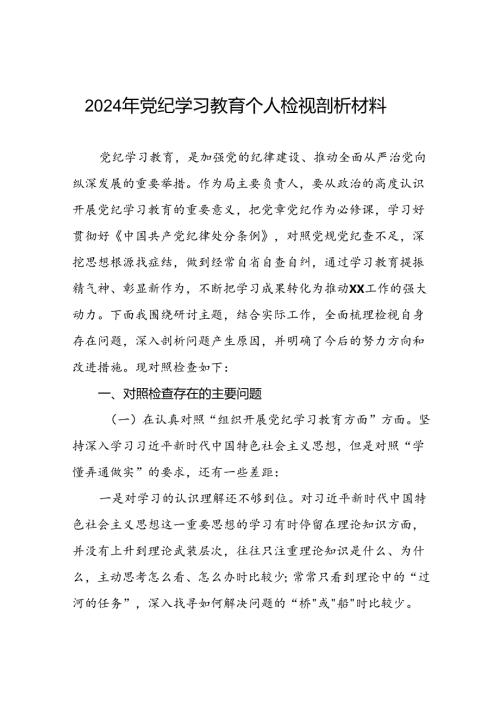 2024年党纪学习教育个人检视剖析材料

党纪学习教育，是加强党的纪律建设、推动全面从严治党向纵深发展的重要举措。作为局主要负责人，要从政治的高度认识开展党纪学习教育的重要意义，把党章党纪作为必修课，学习好贯彻好《中国共产党纪律处分条例》，对照党规党纪查不足，深挖思想根源找症结，做到经常自省自查自纠，通过学习教育提振精气神、彰显新作为，不断把学习成果转化为推动XX工作的强大动力。下面我围绕研讨主题，结合实际工作，全面梳理检视自身存在问题，深入剖析问题产生原因，并明确了今后的努力方向和改进措施。现对照检查如下：

一、对照检查存在的主要问题

（一）在认真对照“组织开展党纪学习教育方面”方面。坚持深入学习习近平新时代中国特色社会主义思想，但是对照“学懂弄通做实”的要求，还有一些差距：

一是对学习的认识理解还不够到位。对习近平新时代中国特色社会主义思想这一重要思想的学习有时停留在理论知识方面，并没有上升到理论武装层次，往往只注重理论知识是什么、为什么，主动思考怎么看、怎么办时比较少；常常只看到理论中的“过河的任务”，深入找寻如何解决问题的“桥”或“船”时比较少。